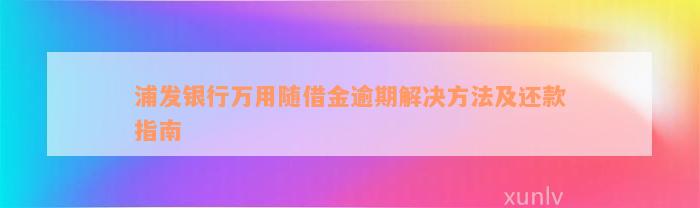 浦发银行万用随借金逾期解决方法及还款指南

xunlv